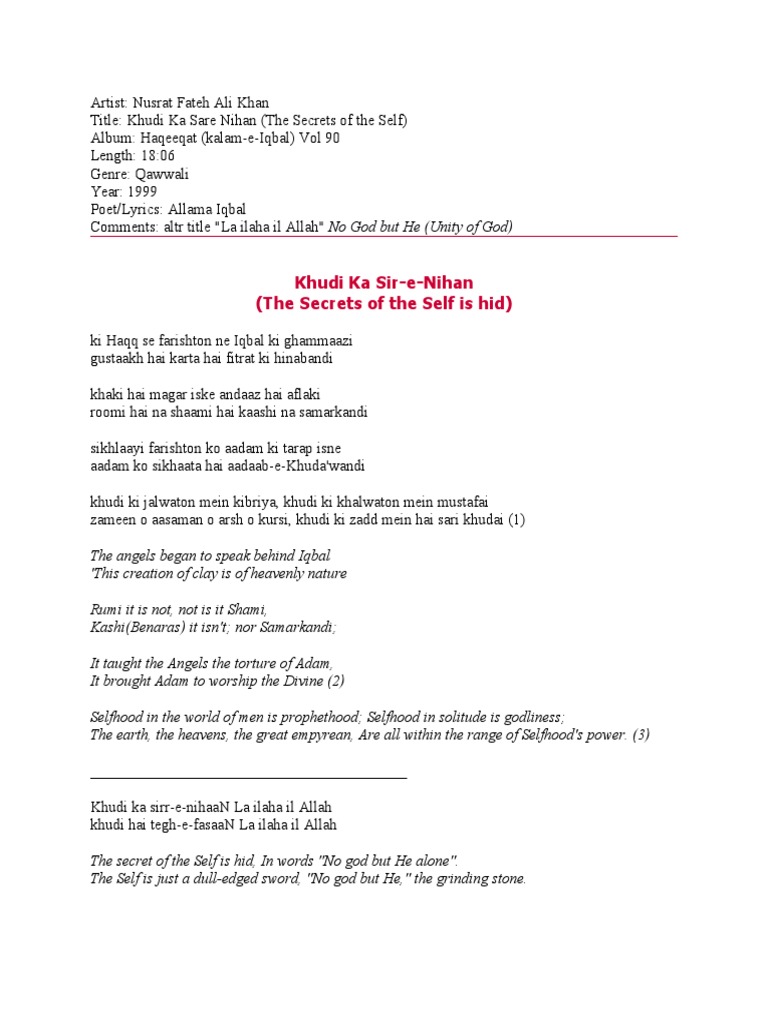 Artist: Nusrat Fateh Ali Khan
Title: Khudi Ka Sare Nihan (The Secrets of the Self)
Album: Haqeeqat (kalam-e-Iqbal) Vol 90
Length: 18:06
Genre: Qawwali
Year: 1999
Poet/Lyrics: Allama Iqbal
Comments: altr title "La ilaha il Allah" No God but He (Unity of God)

Khudi Ka Sir-e-Nihan
(The Secrets of the Self is hid)

ki Haqq se farishton ne Iqbal ki ghammaazi
gustaakh hai karta hai fitrat ki hinabandi

khaki hai magar iske andaaz hai aflaki
roomi hai na shaami hai kaashi na samarkandi

sikhlaayi farishton ko aadam ki tarap isne
aadam ko sikhaata hai aadaab-e-Khuda'wandi

khudi ki jalwaton mein kibriya, khudi ki khalwaton mein mustafai
zameen o aasaman o arsh o kursi, khudi ki zadd mein hai sari khudai (1)

The angels began to speak behind Iqbal
'This creation of clay is of heavenly nature

Rumi it is not, not is it Shami,
Kashi(Benaras) it isn't; nor Samarkandi;

It taught the Angels the torture of Adam,
It brought Adam to worship the Divine (2)

Selfhood in the world of men is prophethood; Selfhood in solitude is godliness;
The earth, the heavens, the great empyrean, Are all within the range of Selfhood's power. (3)

Khudi ka sirr-e-nihaaN La ilaha il Allah
khudi hai tegh-e-fasaaN La ilaha il Allah

The secret of the Self is hid, In words "No god but He alone".
The Self is just a dull-edged sword, "No god but He," the grinding stone.